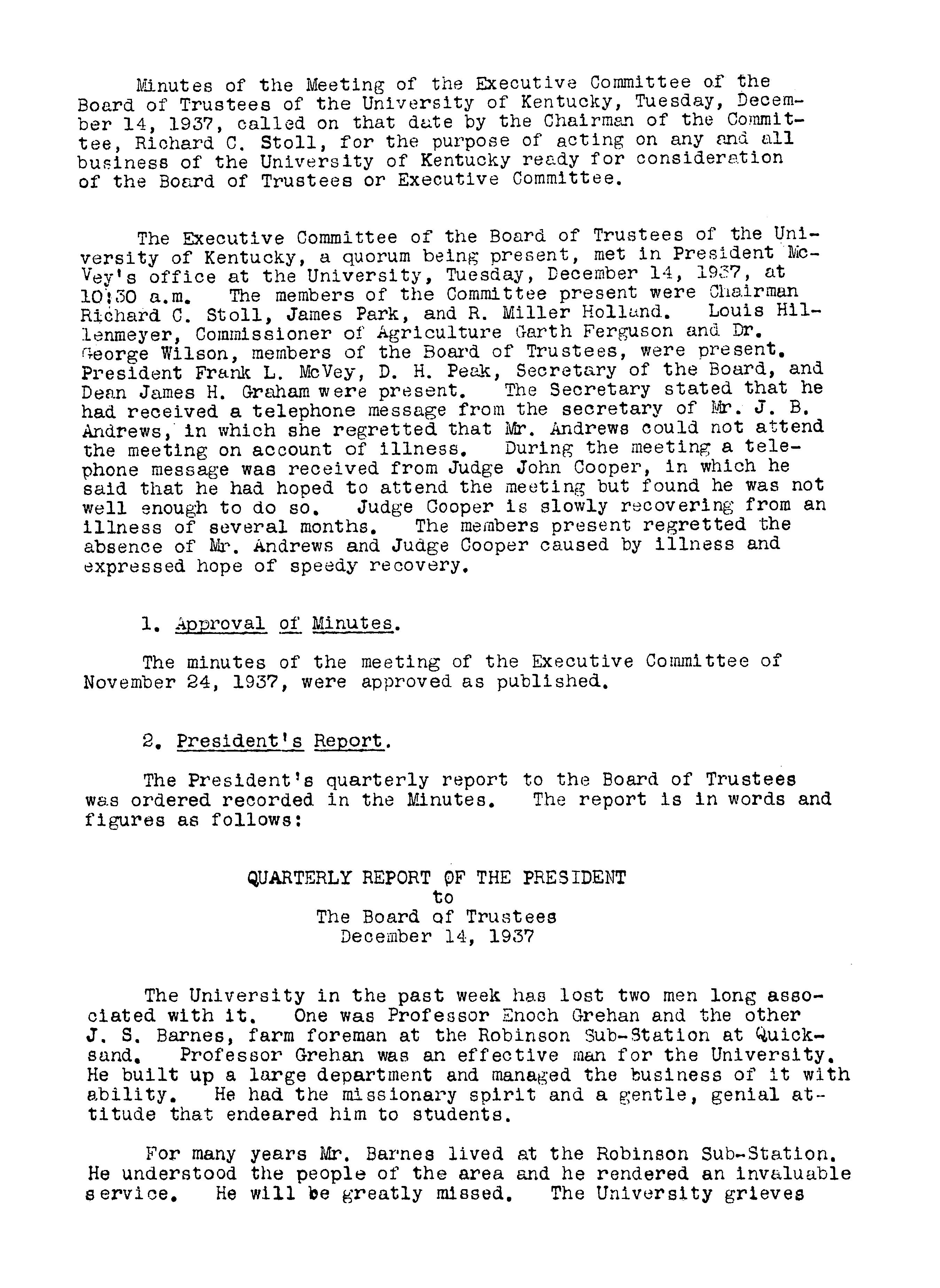 Minutes of the Meeting of the Executive Committee of the Board of Trustees of the University of Kentucky, Tuesday, December 14, 1937, called on that date by the Chairman of the Committee, Richard C. Stoll, for the purpose of acting on any and all business of the University of Kentucky ready for consideration of the Board of Trustees or Executive Committee.

The Executive Committee of the Board of Trustees of the University of Kentucky, a quorum being present, met in President McVey's office at the University, Tuesday, December 14, 1937, at 10:30 a.m. The members of the Committee present were Chairman Richard C. Stoll, James Park, and R. Miller Holland. Louis Hillenmeyer, Commissioner of Agriculture Garth Ferguson and Dr. George Wilson, members of the Board of Trustees, were present. President Frank L. McVey, D. H. Peak, Secretary of the Board, and Dean James H. Graham were present. The Secretary stated that he had received a telephone message from the secretary of Mr. J. B. Andrews, in which she regretted that Mr. Andrews could not attend the meeting on account of illness. During the meeting a telephone message was received from Judge John Cooper, in which he said that he had hoped to attend the meeting but found he was not well enough to do so. Judge Cooper is slowly recovering from an illness of several months. The members present regretted the absence of Mr. Andrews and Judge Cooper caused by illness and expressed hope of speedy recovery.

1. Approval of Minutes.

The minutes of the meeting of the Executive Committee of November 24, 1937, were approved as published.

2. President's Report.

The President's quarterly report to the Board of Trustees was ordered recorded in the Minutes. The report is in words and figures as follows:

QUARTERLY REPORT OF THE PRESIDENT
to
The Board of Trustees
December 14, 1937

The University in the past week has lost two men long associated with it. One was Professor Enoch Grehan and the other J. S. Barnes, farm foreman at the Robinson Sub-Station at Quicksand. Professor Grehan was an effective man for the University. He built up a large department and managed the business of it with ability. He had the missionary spirit and a gentle, genial attitude that endeared him to students.

For many years Mr. Barnes lived at the Robinson Sub-Station. He understood the people of the area and he rendered an invaluable service. He will be greatly missed. The University grieves